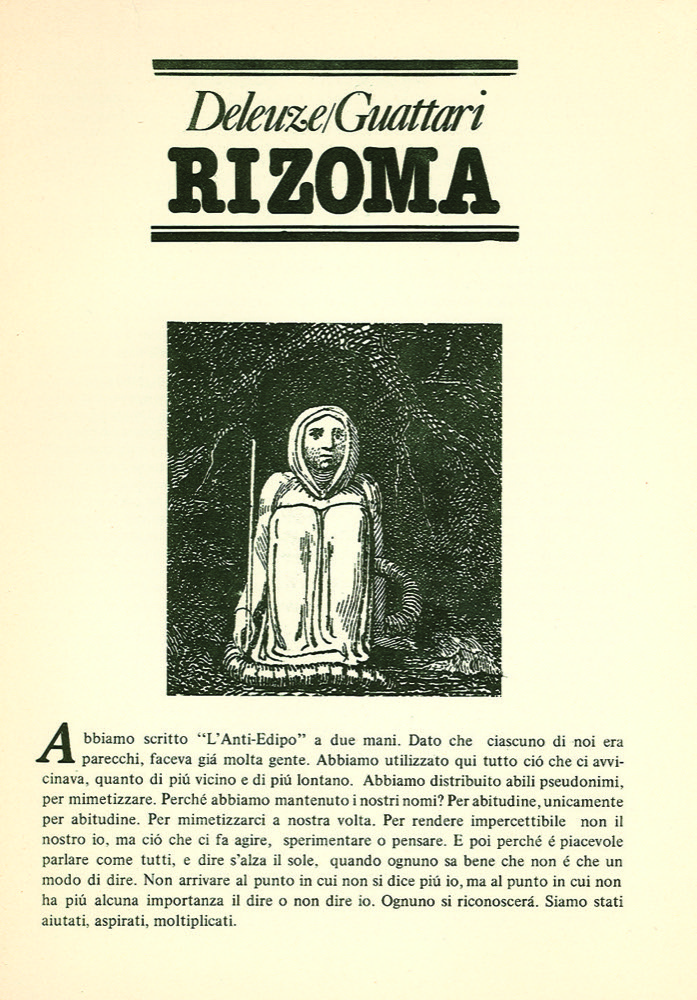 Deleuze/Guattari

RIZOMA

Abbiamo scritto "L'Anti-Edipo" a due mani. Dato che ciascuno di noi era parecchi, faceva giá molta gente. Abbiamo utilizzato qui tutto ció che ci avvicinava, quanto di piú vicino e di piú lontano. Abbiamo distribuito abili pseudonimi, per mimetizzare. Perché abbiamo mantenuto i nostri nomi? Per abitudine, unicamente per abitudine. Per mimetizzarci a nostra volta. Per rendere impercettibile non il nostro io, ma ció che ci fa agire, sperimentare o pensare. E poi perché é piacevole parlare come tutti, e dire s'alza il sole, quando ognuno sa bene che non é che un modo di dire. Non arrivare al punto in cui non si dice piú io, ma al punto in cui non ha piú alcuna importanza il dire o non dire io. Ognuno si riconoscerá. Siamo stati aiutati, aspirati, moltiplicati.